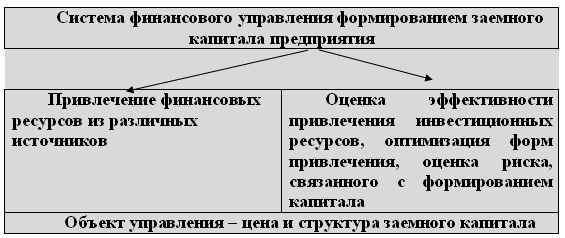 Система финансового управления формированием заемного капитала предприятия

Привлечение финансовых ресурсов из различных источников

Оценка эффективности привлечения инвестиционных ресурсов, оптимизация форм привлечения, оценка риска, связанного с формированием капитала

Объект управления – цена и структура заемного капитала